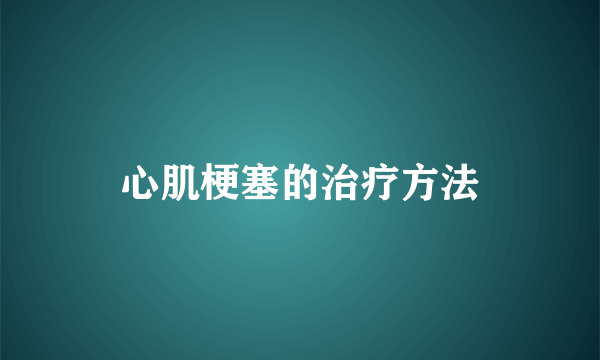 心肌梗塞的治疗方法